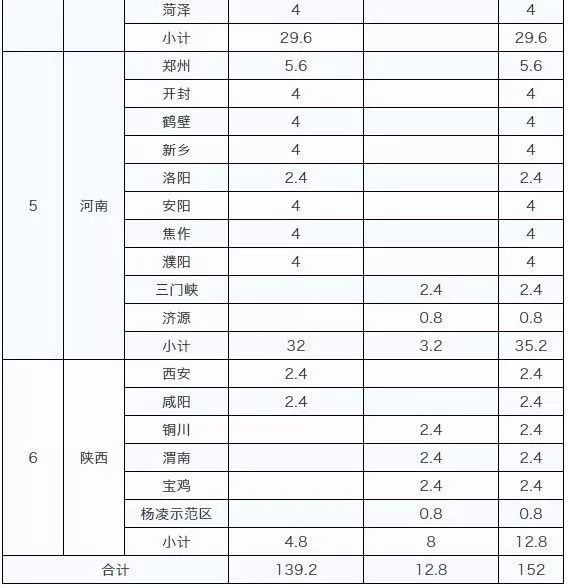 | | | 菏泽 | 4 | | 4 |
|---|---|---|---|---|---|
| | | 小计 | 29.6 | | 29.6 |
| 5 | 河南 | 郑州 | 5.6 | | 5.6 |
| | | 开封 | 4 | | 4 |
| | | 鹤壁 | 4 | | 4 |
| | | 新乡 | 4 | | 4 |
| | | 洛阳 | 2.4 | | 2.4 |
| | | 安阳 | 4 | | 4 |
| | | 焦作 | 4 | | 4 |
| | | 濮阳 | 4 | | 4 |
| | | 三门峡 | | 2.4 | 2.4 |
| | | 济源 | | 0.8 | 0.8 |
| | | 小计 | 32 | 3.2 | 35.2 |
| 6 | 陕西 | 西安 | 2.4 | | 2.4 |
| | | 咸阳 | 2.4 | | 2.4 |
| | | 铜川 | | 2.4 | 2.4 |
| | | 渭南 | | 2.4 | 2.4 |
| | | 宝鸡 | | 2.4 | 2.4 |
| | | 杨凌示范区 | | 0.8 | 0.8 |
| | | 小计 | 4.8 | 8 | 12.8 |
| 合计 | | | 139.2 | 12.8 | 152 |